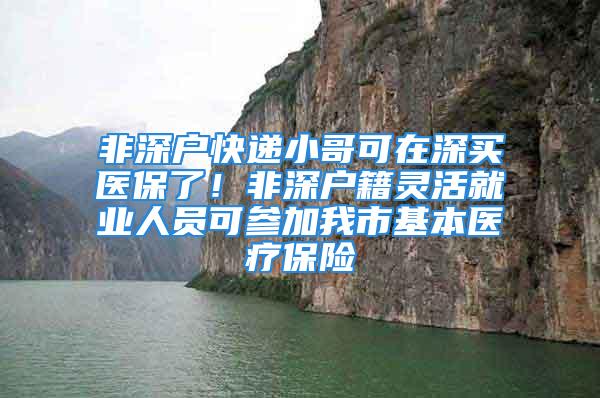 非深户快递小哥可在深买医保了！非深户籍灵活就业人员可参加我市基本医疗保险